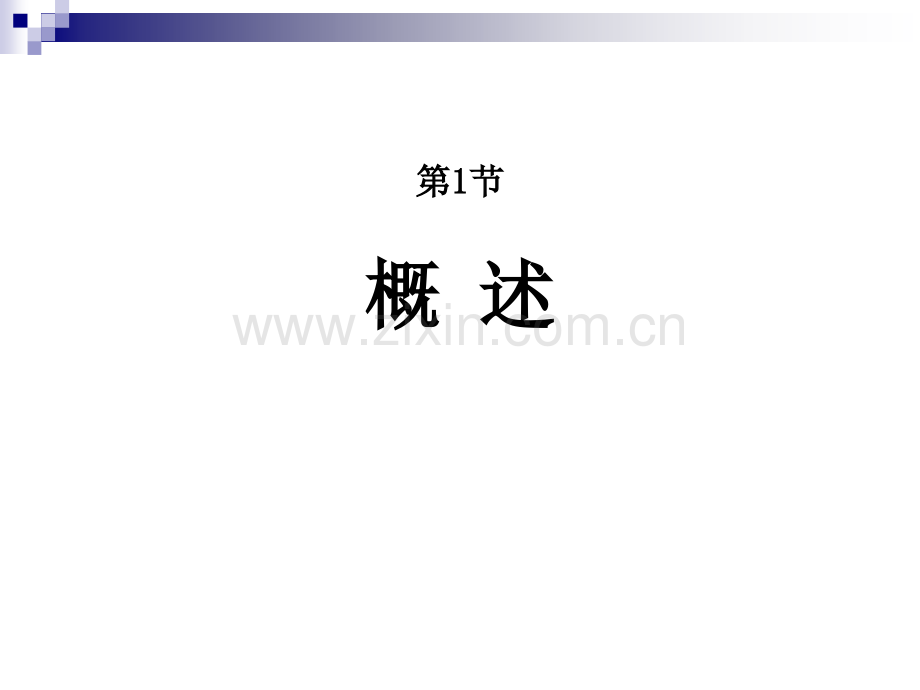 第1节

概 述

www.zixin.com.cn